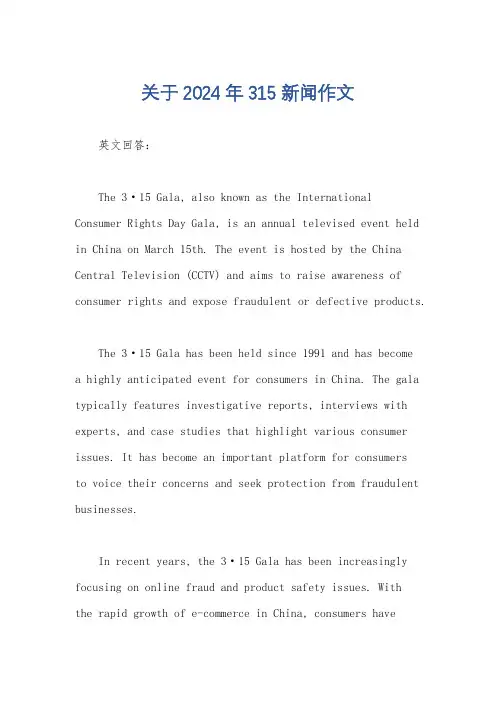 关于2024年315新闻作文

英文回答：

The 3·15 Gala, also known as the International Consumer Rights Day Gala, is an annual televised event held in China on March 15th. The event is hosted by the China Central Television (CCTV) and aims to raise awareness of consumer rights and expose fraudulent or defective products.

The 3·15 Gala has been held since 1991 and has become a highly anticipated event for consumers in China. The gala typically features investigative reports, interviews with experts, and case studies that highlight various consumer issues. It has become an important platform for consumers to voice their concerns and seek protection from fraudulent businesses.

In recent years, the 3·15 Gala has been increasingly focusing on online fraud and product safety issues. With the rapid growth of e-commerce in China, consumers have